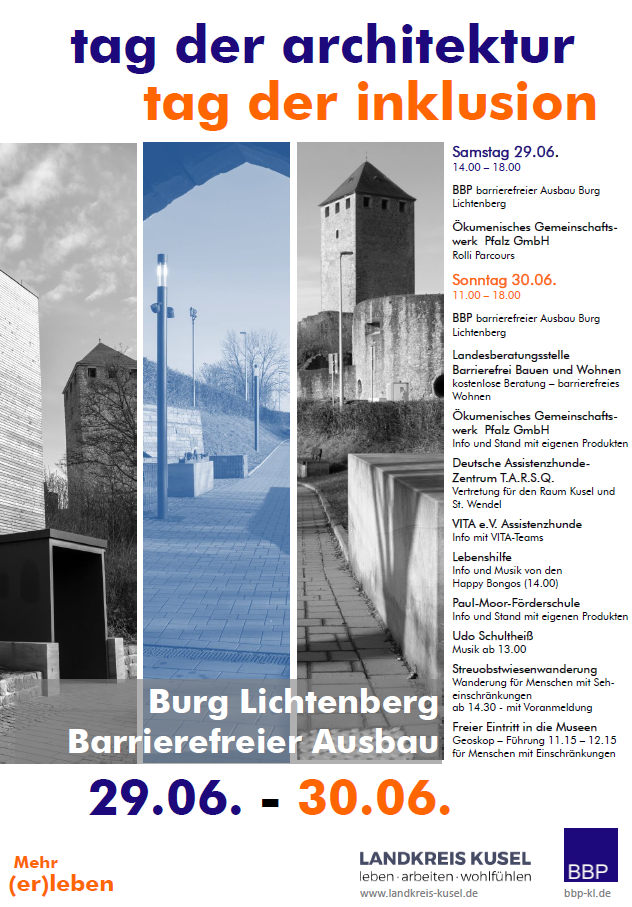 tag der architektur
tag der inklusion

Samstag 29.06.
14.00 – 18.00

BBP barrierefreier Ausbau Burg Lichtenberg

Ökumenisches Gemeinschaftswerk Pfalz GmbH
Rolli Parcours

Sonntag 30.06.
11.00 – 18.00

BBP barrierefreier Ausbau Burg Lichtenberg

Landesberatungsstelle Barrierefrei Bauen und Wohnen
kostenlose Beratung – barrierefreies Wohnen

Ökumenisches Gemeinschaftswerk Pfalz GmbH
Info und Stand mit eigenen Produkten

Deutsche Assistenzhunde-Zentrum T.A.R.S.Q.
Vertretung für den Raum Kusel und St. Wendel

VITA e.V. Assistenzhunde
Info mit VITA-Teams

Lebenshilfe
Info und Musik von den Happy Bongos (14.00)

Paul-Moor-Förderschule
Info und Stand mit eigenen Produkten

Udo Schultheiß
Musik ab 13.00

Streuobstwiesenwanderung
Wanderung für Menschen mit Seheinschränkungen
ab 14.30 - mit Voranmeldung

Freier Eintritt in die Museen
Geoskop – Führung 11.15 – 12.15
für Menschen mit Einschränkungen

Burg Lichtenberg
Barrierefreier Ausbau

29.06. - 30.06.

Mehr
(er)leben

LANDKREIS KUSEL
leben · arbeiten · wohlfühlen
www.landkreis-kusel.de

BBP
bbp-kl.de